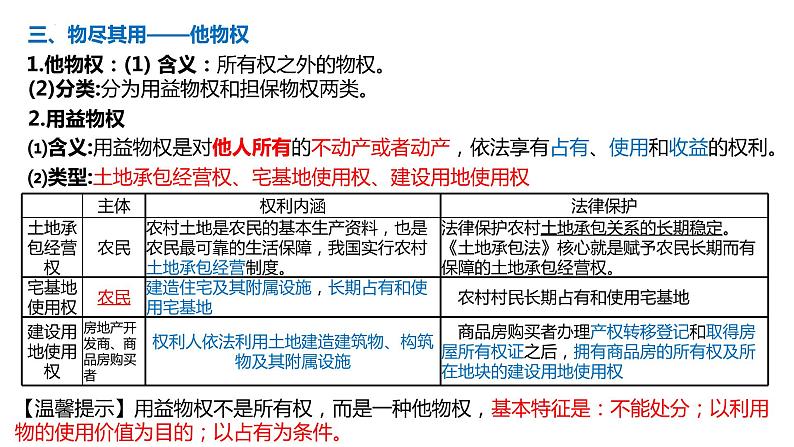 三、物尽其用——他物权

1.他物权：(1) 含义：所有权之外的物权。

(2)分类:分为用益物权和担保物权两类。

2.用益物权

(1)含义:用益物权是对他人所有的不动产或者动产，依法享有占有、使用和收益的权利。

(2)类型:土地承包经营权、宅基地使用权、建设用地使用权

| | 主体 | 权利内涵 | 法律保护 |
|---|---|---|---|
| 土地承包经营权 | 农民 | 农村土地是农民的基本生产资料，也是农民最可靠的生活保障，我国实行农村土地承包经营制度。 | 法律保护农村土地承包关系的长期稳定。《土地承包法》核心就是赋予农民长期而有保障的土地承包经营权。 |
| 宅基地使用权 | 农民 | 建造住宅及其附属设施，长期占有和使用宅基地 | 农村村民长期占有和使用宅基地 |
| 建设用地使用权 | 房地产开发商、商品房购买者 | 权利人依法利用土地建造建筑物、构筑物及其附属设施 | 商品房购买者办理产权转移登记和取得房屋所有权证之后，拥有商品房的所有权及所在地块的建设用地使用权 |

【温馨提示】用益物权不是所有权，而是一种他物权，基本特征是：不能处分；以利用物的使用价值为目的；以占有为条件。